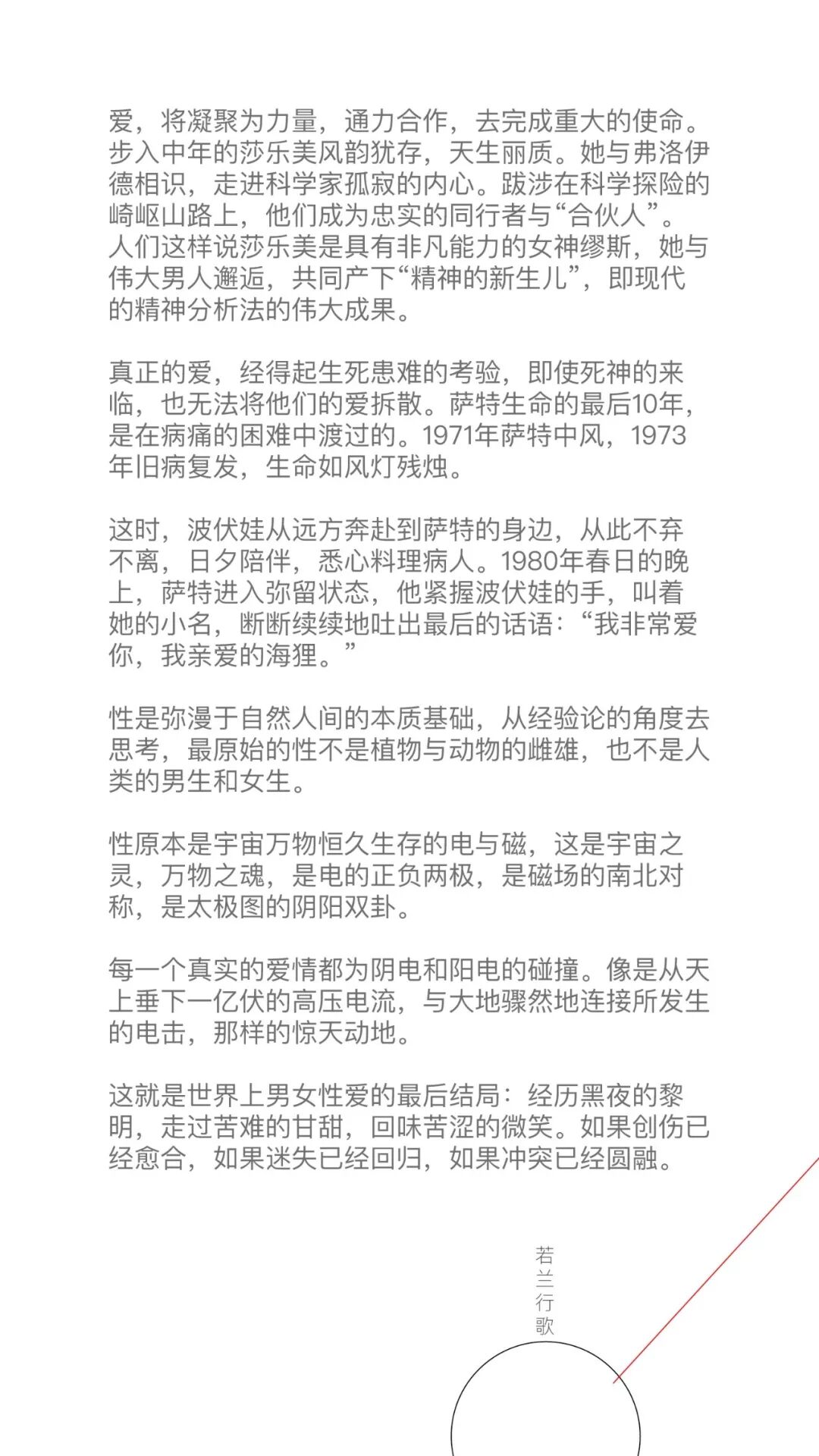 爱，将凝聚为力量，通力合作，去完成重大的使命。步入中年的莎乐美风韵犹存，天生丽质。她与弗洛伊德相识，走进科学家孤寂的内心。跋涉在科学探险的崎岖山路上，他们成为忠实的同行者与“合伙人”。人们这样说莎乐美是具有非凡能力的女神缪斯，她与伟大男人邂逅，共同产下“精神的新生儿”，即现代的精神分析法的伟大成果。

真正的爱，经得起生死患难的考验，即使死神的来临，也无法将他们的爱拆散。萨特生命的最后10年，是在病痛的困难中渡过的。1971年萨特中风，1973年旧病复发，生命如风灯残烛。

这时，波伏娃从远方奔赴到萨特的身边，从此不弃不离，日夕陪伴，悉心料理病人。1980年春日的晚上，萨特进入弥留状态，他紧握波伏娃的手，叫着她的小名，断断续续地吐出最后的话语：“我非常爱你，我亲爱的海狸。”

性是弥漫于自然人间的本质基础，从经验论的角度去思考，最原始的性不是植物与动物的雌雄，也不是人类的男生和女生。

性原本是宇宙万物恒久生存的电与磁，这是宇宙之灵，万物之魂，是电的正负两极，是磁场的南北对称，是太极图的阴阳双卦。

每一个真实的爱情都为阴电和阳电的碰撞。像是从天上垂下一亿伏的高压电流，与大地骤然地连接所发生的电击，那样的惊天动地。

这就是世界上男女性爱的最后结局：经历黑夜的黎明，走过苦难的甘甜，回味苦涩的微笑。如果创伤已经愈合，如果迷失已经回归，如果冲突已经圆融。

若兰行歌